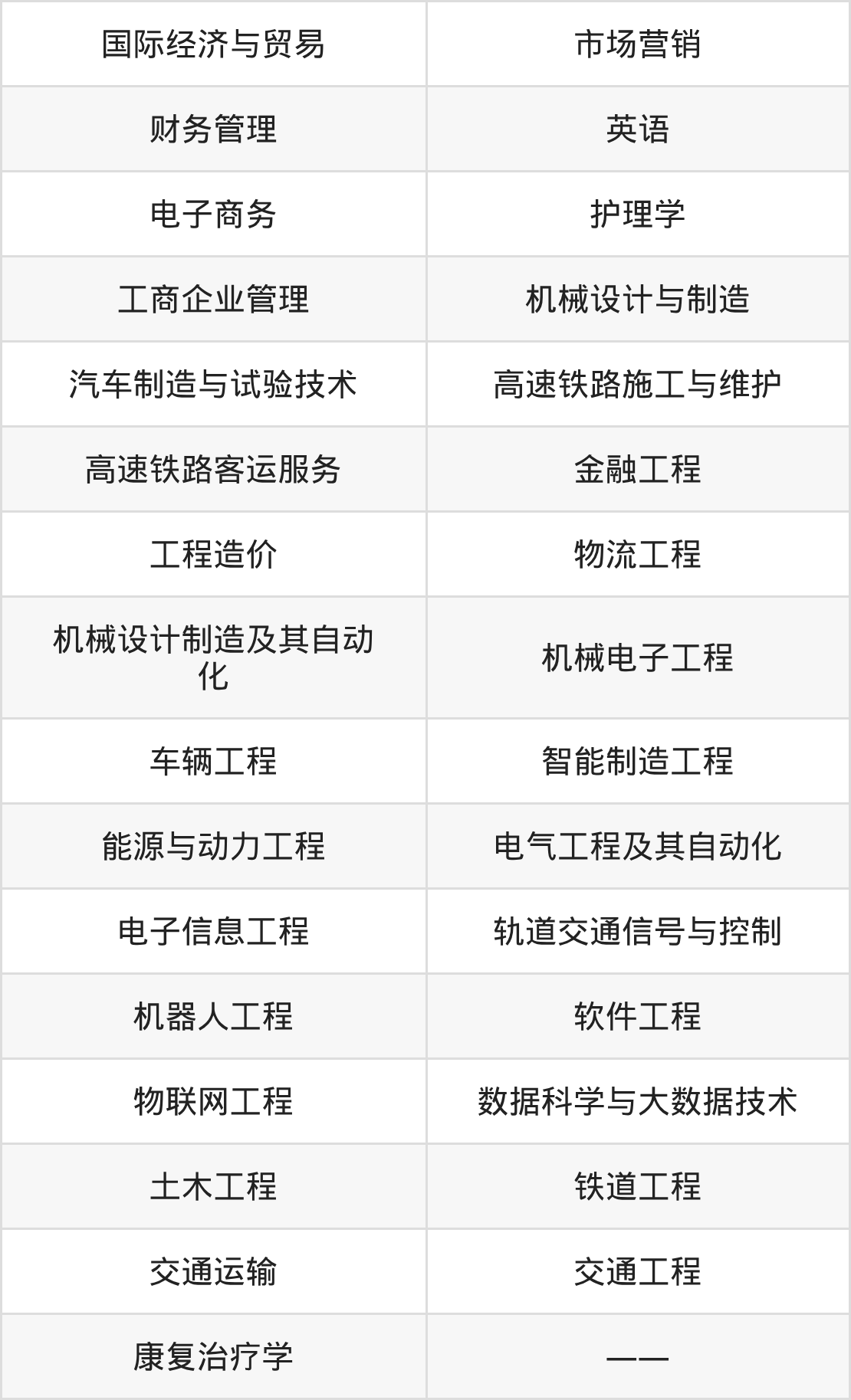 | 国际经济与贸易 | 市场营销 |
|---|---|
| 财务管理 | 英语 |
| 电子商务 | 护理学 |
| 工商企业管理 | 机械设计与制造 |
| 汽车制造与试验技术 | 高速铁路施工与维护 |
| 高速铁路客运服务 | 金融工程 |
| 工程造价 | 物流工程 |
| 机械设计制造及其自动化 | 机械电子工程 |
| 车辆工程 | 智能制造工程 |
| 能源与动力工程 | 电气工程及其自动化 |
| 电子信息工程 | 轨道交通信号与控制 |
| 机器人工程 | 软件工程 |
| 物联网工程 | 数据科学与大数据技术 |
| 土木工程 | 铁道工程 |
| 交通运输 | 交通工程 |
| 康复治疗学 | —— |